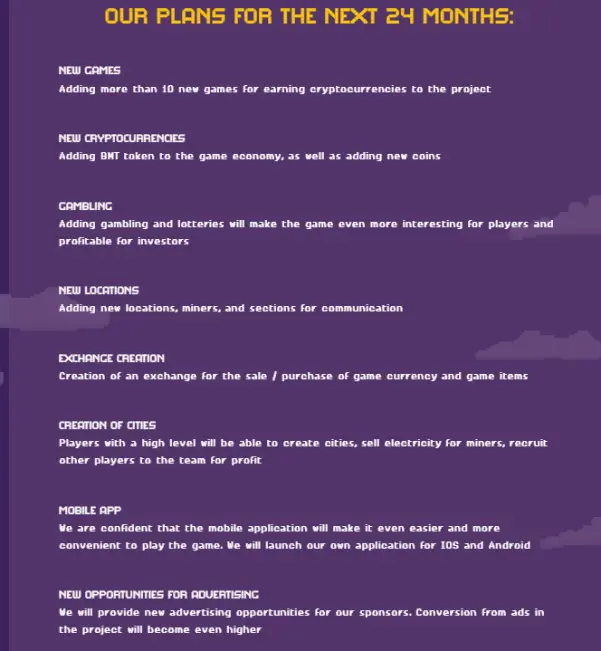 OUR PLANS FOR THE NEXT 24 MONTHS:

NEW GAMES
Adding more than 10 new games for earning cryptocurrencies to the project

NEW CRYPTOCURRENCIES
Adding BMT token to the game economy, as well as adding new coins

GAMBLING
Adding gambling and lotteries will make the game even more interesting for players and profitable for investors

NEW LOCATIONS
Adding new locations, miners, and sections for communication

EXCHANGE CREATION
Creation of an exchange for the sale / purchase of game currency and game items

CREATION OF CITIES
Players with a high level will be able to create cities, sell electricity for miners, recruit other players to the team for profit

MOBILE APP
We are confident that the mobile application will make it even easier and more convenient to play the game. We will launch our own application for IOS and Android

NEW OPPORTUNITIES FOR ADVERTISING
We will provide new advertising opportunities for our sponsors. Conversion from ads in the project will become even higher